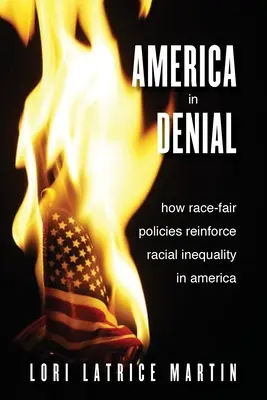 AMERICA
in
DENIAL

how race-fair policies reinforce racial inequality in america

LORI LATRICE MARTIN